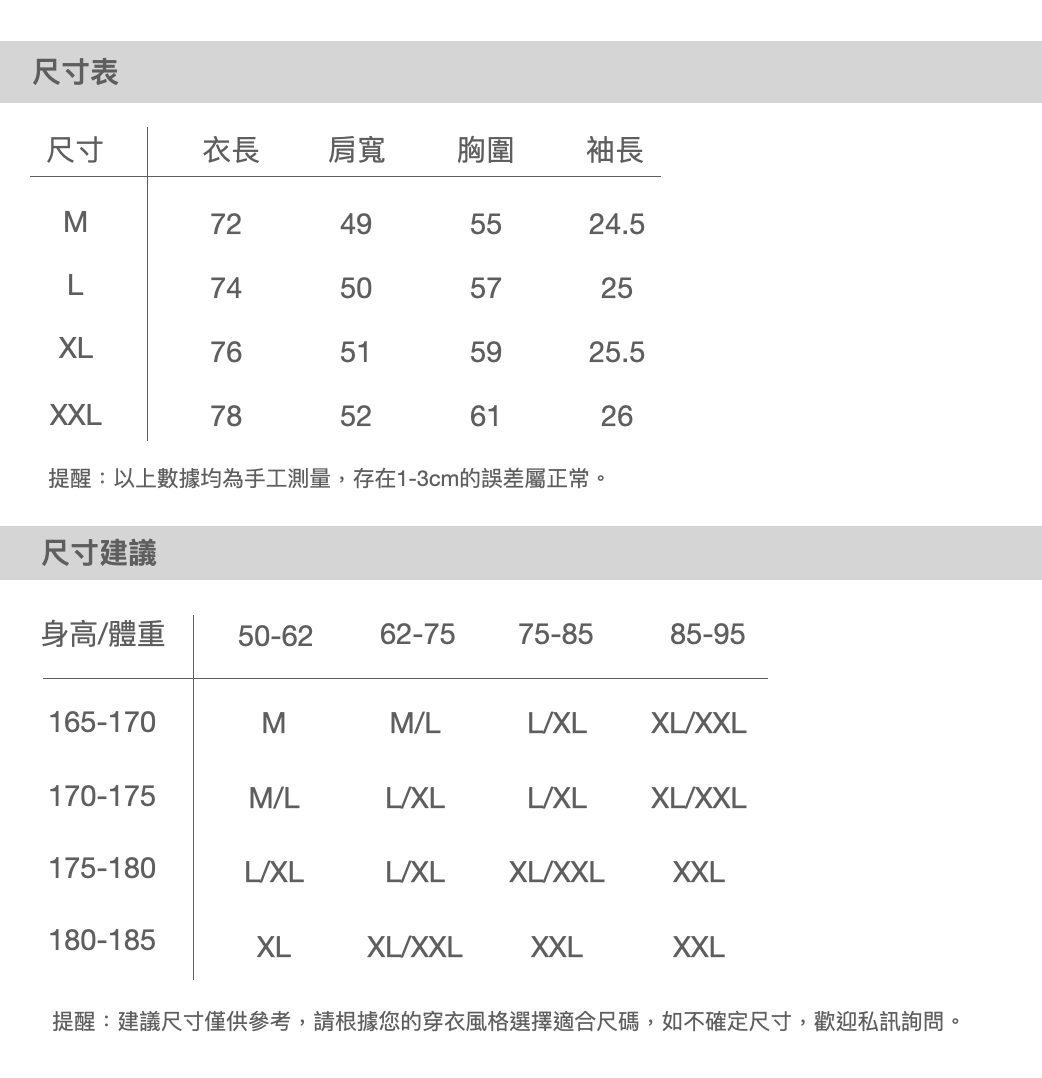 尺寸表

| 尺寸 | 衣長 | 肩寬 | 胸圍 | 袖長 |
|---|---|---|---|---|
| M | 72 | 49 | 55 | 24.5 |
| L | 74 | 50 | 57 | 25 |
| XL | 76 | 51 | 59 | 25.5 |
| XXL | 78 | 52 | 61 | 26 |

提醒：以上數據均為手工測量，存在1-3cm的誤差屬正常。

尺寸建議

| 身高/體重 | 50-62 | 62-75 | 75-85 | 85-95 |
|---|---|---|---|---|
| 165-170 | M | M/L | L/XL | XL/XXL |
| 170-175 | M/L | L/XL | L/XL | XL/XXL |
| 175-180 | L/XL | L/XL | XL/XXL | XXL |
| 180-185 | XL | XL/XXL | XXL | XXL |

提醒：建議尺寸僅供參考，請根據您的穿衣風格選擇適合尺碼，如不確定尺寸，歡迎私訊詢問。